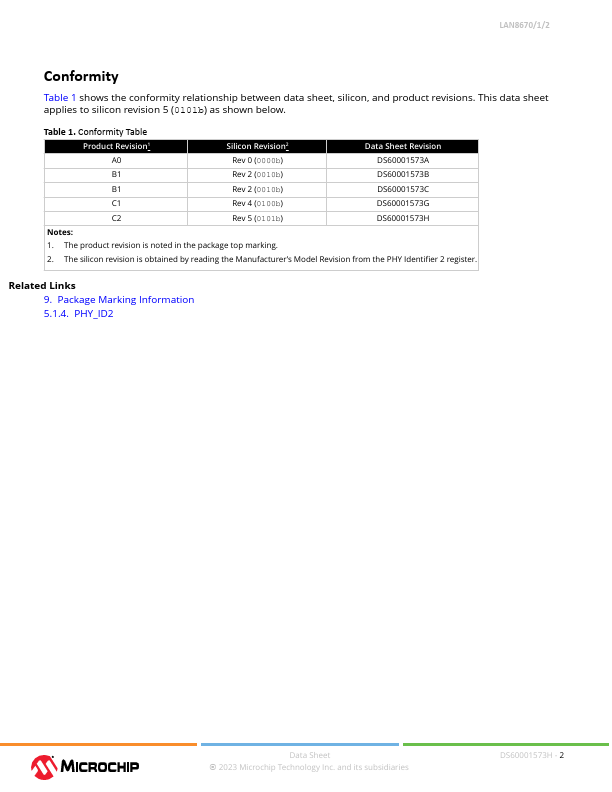 LAN8670/1/2

Conformity

Table 1 shows the conformity relationship between data sheet, silicon, and product revisions. This data sheet applies to silicon revision 5 (0101b) as shown below.

Table 1. Conformity Table

| Product Revision$^1$ | Silicon Revision$^2$ | Data Sheet Revision |
|---|---|---|
| A0 | Rev 0 (0000b) | DS60001573A |
| B1 | Rev 2 (0010b) | DS60001573B |
| B1 | Rev 2 (0010b) | DS60001573C |
| C1 | Rev 4 (0100b) | DS60001573G |
| C2 | Rev 5 (0101b) | DS60001573H |

Notes:
1. The product revision is noted in the package top marking.
2. The silicon revision is obtained by reading the Manufacturer's Model Revision from the PHY Identifier 2 register.

Related Links
9. Package Marking Information
5.1.4. PHY_ID2

MICROCHIP
Data Sheet
© 2023 Microchip Technology Inc. and its subsidiaries
DS60001573H - 2